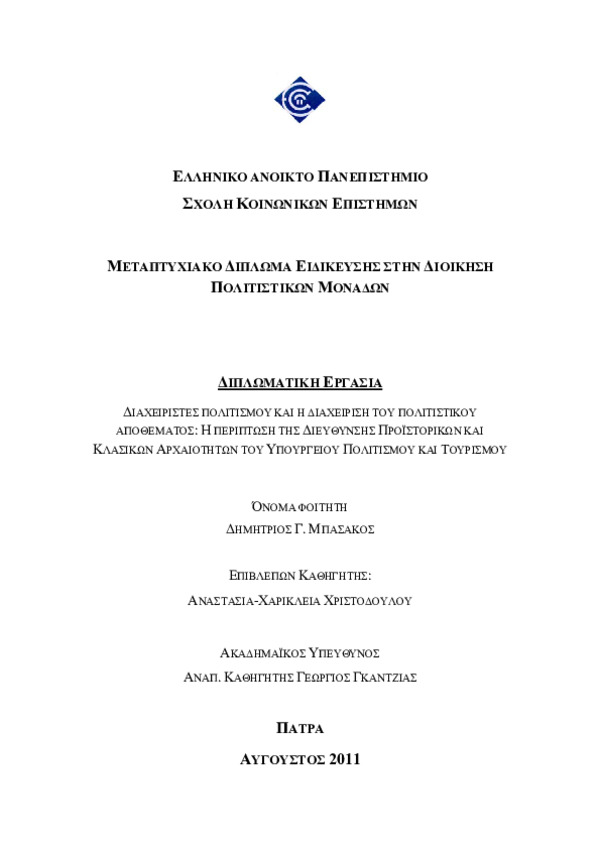 ΕΛΛΗΝΙΚΟ ΑΝΟΙΚΤΟ ΠΑΝΕΠΙΣΤΗΜΙΟ
ΣΧΟΛΗ ΚΟΙΝΩΝΙΚΩΝ ΕΠΙΣΤΗΜΩΝ

ΜΕΤΑΠΤΥΧΙΑΚΟ ΔΙΠΛΩΜΑ ΕΙΔΙΚΕΥΣΗΣ ΣΤΗΝ ΔΙΟΙΚΗΣΗ ΠΟΛΙΤΙΣΤΙΚΩΝ ΜΟΝΑΔΩΝ

ΔΙΠΛΩΜΑΤΙΚΗ ΕΡΓΑΣΙΑ

ΔΙΑΧΕΙΡΙΣΤΕΣ ΠΟΛΙΤΙΣΜΟΥ ΚΑΙ Η ΔΙΑΧΕΙΡΙΣΗ ΤΟΥ ΠΟΛΙΤΙΣΤΙΚΟΥ ΑΠΟΘΕΜΑΤΟΣ: Η ΠΕΡΙΠΤΩΣΗ ΤΗΣ ΔΙΕΥΘΥΝΣΗΣ ΠΡΟΪΣΤΟΡΙΚΩΝ ΚΑΙ ΚΛΑΣΙΚΩΝ ΑΡΧΑΙΟΤΗΤΩΝ ΤΟΥ ΥΠΟΥΡΓΕΙΟΥ ΠΟΛΙΤΙΣΜΟΥ ΚΑΙ ΤΟΥΡΙΣΜΟΥ

ΌΝΟΜΑ ΦΟΙΤΗΤΗ
ΔΗΜΗΤΡΙΟΣ Γ. ΜΠΑΣΑΚΟΣ

ΕΠΙΒΛΕΠΩΝ ΚΑΘΗΓΗΤΗΣ:
ΑΝΑΣΤΑΣΙΑ-ΧΑΡΙΚΛΕΙΑ ΧΡΙΣΤΟΔΟΥΛΟΥ

ΑΚΑΔΗΜΑΪΚΟΣ ΥΠΕΥΘΥΝΟΣ
ΑΝΑΠ. ΚΑΘΗΓΗΤΗΣ ΓΕΩΡΓΙΟΣ ΓΚΑΝΤΖΙΑΣ

ΠΑΤΡΑ

ΑΥΓΟΥΣΤΟΣ 2011